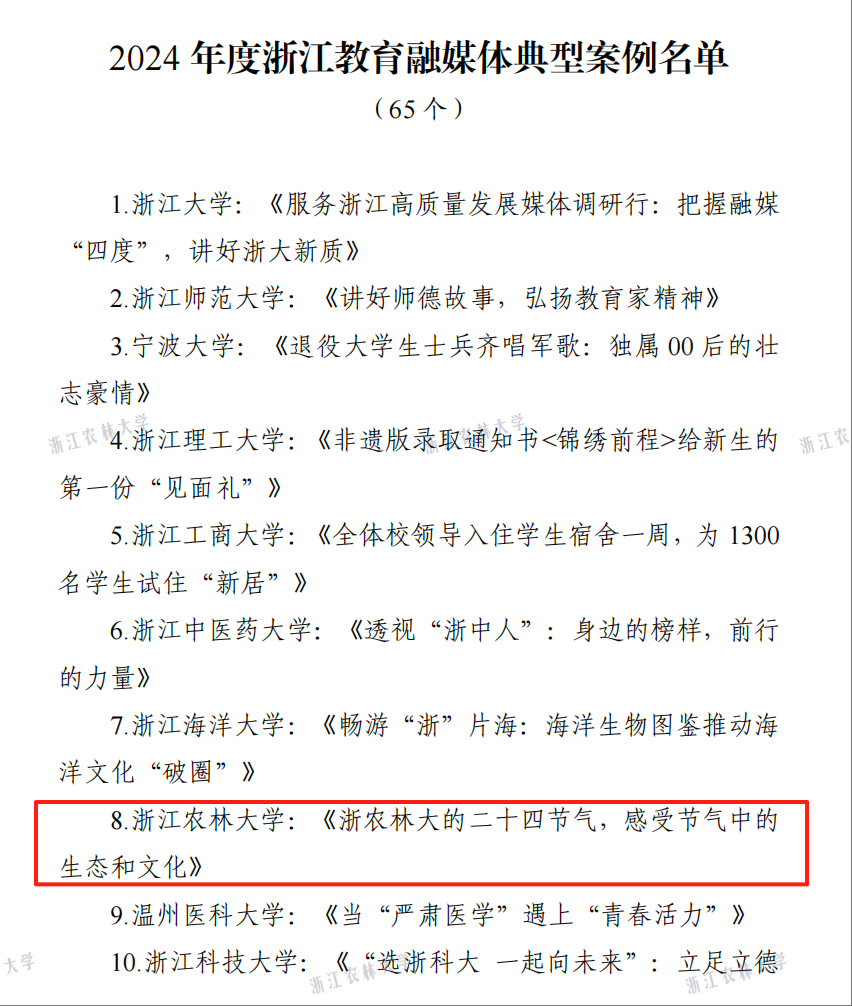 2024 年度浙江教育融媒体典型案例名单
（65 个）

1.浙江大学：《服务浙江高质量发展媒体调研行：把握融媒“四度”，讲好浙大新质》

2.浙江师范大学：《讲好师德故事，弘扬教育家精神》

3.宁波大学：《退役大学生士兵齐唱军歌：独属 00 后的壮志豪情》

4.浙江理工大学：《非遗版录取通知书<锦绣前程>给新生的第一份“见面礼”》

5.浙江工商大学：《全体校领导入住学生宿舍一周，为 1300 名学生试住“新居”》

6.浙江中医药大学：《透视“浙中人”：身边的榜样，前行的力量》

7.浙江海洋大学：《畅游“浙”片海：海洋生物图鉴推动海洋文化“破圈”》

8.浙江农林大学：《浙农林大的二十四节气，感受节气中的生态和文化》

9.温州医科大学：《当“严肃医学”遇上“青春活力”》

10.浙江科技大学：《“选浙科大 一起向未来”：立足立德

浙江农林大学 浙江农林大学 浙江农 大学 浙江农林大学 浙江农林大学